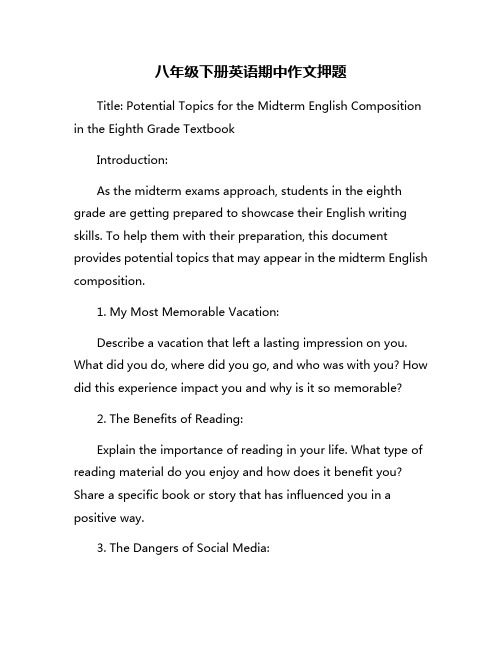 八年级下册英语期中作文押题

Title: Potential Topics for the Midterm English Composition in the Eighth Grade Textbook

Introduction:

As the midterm exams approach, students in the eighth grade are getting prepared to showcase their English writing skills. To help them with their preparation, this document provides potential topics that may appear in the midterm English composition.

1. My Most Memorable Vacation:

Describe a vacation that left a lasting impression on you. What did you do, where did you go, and who was with you? How did this experience impact you and why is it so memorable?

2. The Benefits of Reading:

Explain the importance of reading in your life. What type of reading material do you enjoy and how does it benefit you? Share a specific book or story that has influenced you in a positive way.

3. The Dangers of Social Media: